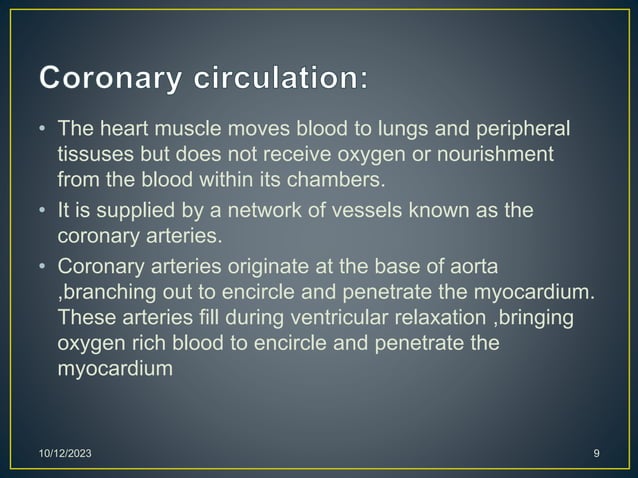 Coronary circulation:

• The heart muscle moves blood to lungs and peripheral tissuses but does not receive oxygen or nourishment from the blood within its chambers.
• It is supplied by a network of vessels known as the coronary arteries.
• Coronary arteries originate at the base of aorta ,branching out to encircle and penetrate the myocardium. These arteries fill during ventricular relaxation ,bringing oxygen rich blood to encircle and penetrate the myocardium

10/12/2023

9